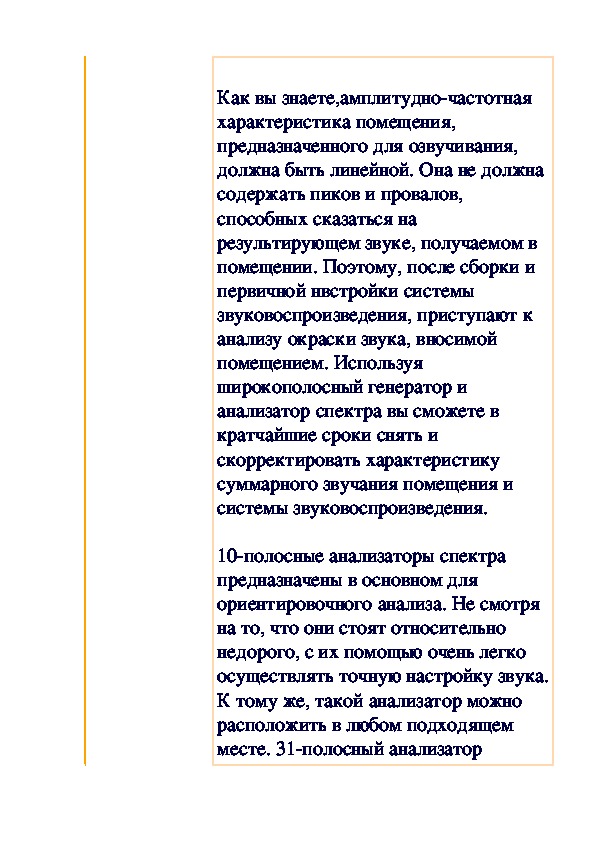 Как вы знаете,амплитудно-частотная характеристика помещения, предназначенного для озвучивания, должна быть линейной. Она не должна содержать пиков и провалов, способных сказаться на результирующем звуке, получаемом в помещении. Поэтому, после сборки и первичной нвстройки системы звуковоспроизведения, приступают к анализу окраски звука, вносимой помещением. Используя широкополосный генератор и анализатор спектра вы сможете в кратчайшие сроки снять и скорректировать характеристику суммарного звучания помещения и системы звуковоспроизведения.

10-полосные анализаторы спектра предназначены в основном для ориентировочного анализа. Не смотря на то, что они стоят относительно недорого, с их помощью очень легко осуществлять точную настройку звука. К тому же, такой анализатор можно расположить в любом подходящем месте. 31-полосный анализатор